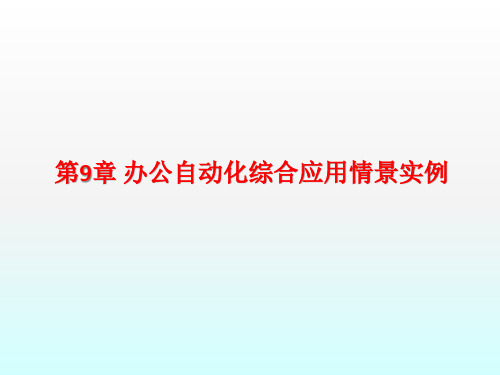 第9章 办公自动化综合应用情景实例